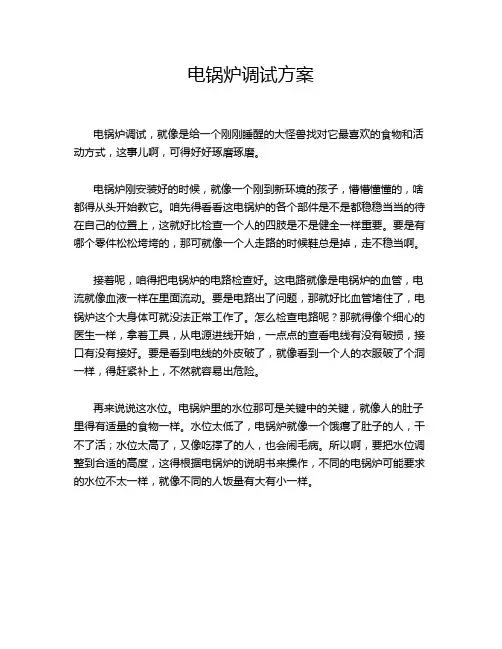 电锅炉调试方案

电锅炉调试，就像是给一个刚刚睡醒的大怪兽找对它最喜欢的食物和活动方式，这事儿啊，可得好好琢磨琢磨。

电锅炉刚安装好的时候，就像一个刚到新环境的孩子，懵懵懂懂的，啥都得从头开始教它。咱先得看看这电锅炉的各个部件是不是都稳稳当当的待在自己的位置上，这就好比检查一个人的四肢是不是健全一样重要。要是有哪个零件松松垮垮的，那可就像一个人走路的时候鞋总是掉，走不稳当啊。

接着呢，咱得把电锅炉的电路检查好。这电路就像是电锅炉的血管，电流就像血液一样在里面流动。要是电路出了问题，那就好比血管堵住了，电锅炉这个大身体可就没法正常工作了。怎么检查电路呢？那就得像个细心的医生一样，拿着工具，从电源进线开始，一点点的查看电线有没有破损，接口有没有接好。要是看到电线的外皮破了，就像看到一个人的衣服破了个洞一样，得赶紧补上，不然就容易出危险。

再来说说这水位。电锅炉里的水位那可是关键中的关键，就像人的肚子里得有适量的食物一样。水位太低了，电锅炉就像一个饿瘪了肚子的人，干不了活；水位太高了，又像吃撑了的人，也会闹毛病。所以啊，要把水位调整到合适的高度，这得根据电锅炉的说明书来操作，不同的电锅炉可能要求的水位不太一样，就像不同的人饭量有大有小一样。